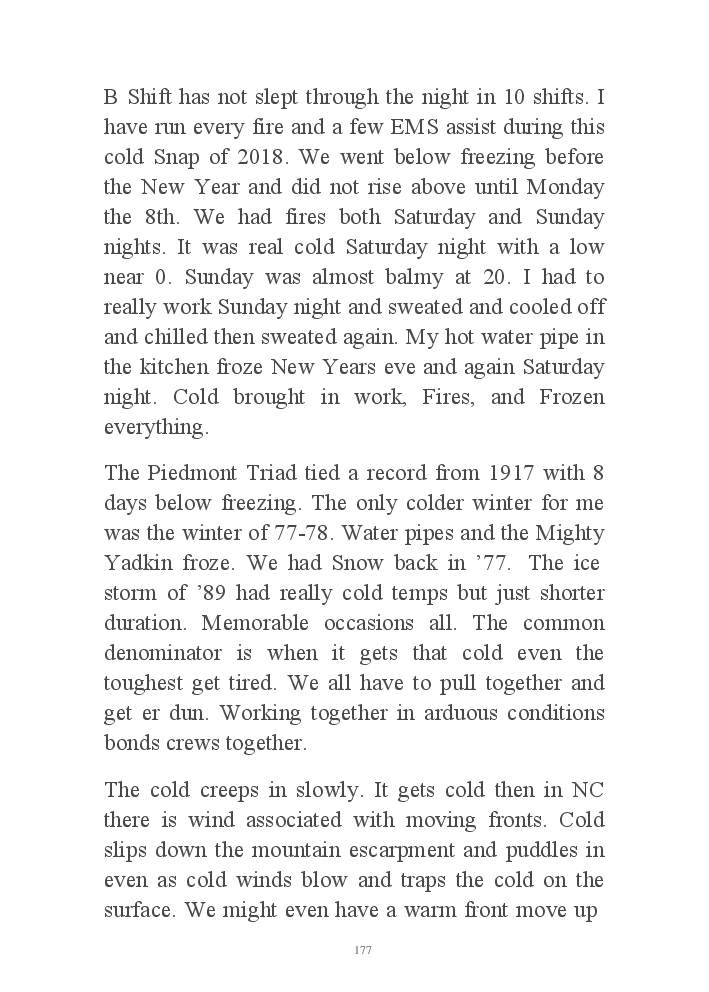 B Shift has not slept through the night in 10 shifts. I have run every fire and a few EMS assist during this cold Snap of 2018. We went below freezing before the New Year and did not rise above until Monday the 8th. We had fires both Saturday and Sunday nights. It was real cold Saturday night with a low near 0. Sunday was almost balmy at 20. I had to really work Sunday night and sweated and cooled off and chilled then sweated again. My hot water pipe in the kitchen froze New Years eve and again Saturday night. Cold brought in work, Fires, and Frozen everything.

The Piedmont Triad tied a record from 1917 with 8 days below freezing. The only colder winter for me was the winter of 77-78. Water pipes and the Mighty Yadkin froze. We had Snow back in ’77. The ice storm of ’89 had really cold temps but just shorter duration. Memorable occasions all. The common denominator is when it gets that cold even the toughest get tired. We all have to pull together and get er dun. Working together in arduous conditions bonds crews together.

The cold creeps in slowly. It gets cold then in NC there is wind associated with moving fronts. Cold slips down the mountain escarpment and puddles in even as cold winds blow and traps the cold on the surface. We might even have a warm front move up

177